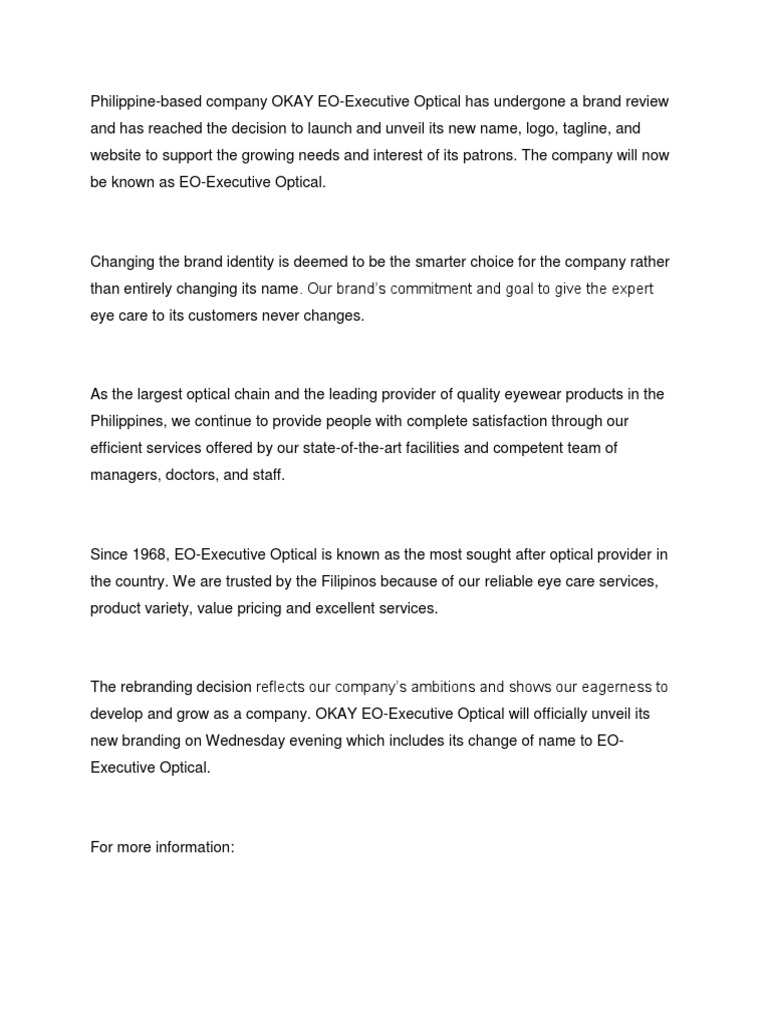 Philippine-based company OKAY EO-Executive Optical has undergone a brand review and has reached the decision to launch and unveil its new name, logo, tagline, and website to support the growing needs and interest of its patrons. The company will now be known as EO-Executive Optical.

Changing the brand identity is deemed to be the smarter choice for the company rather than entirely changing its name. Our brand's commitment and goal to give the expert eye care to its customers never changes.

As the largest optical chain and the leading provider of quality eyewear products in the Philippines, we continue to provide people with complete satisfaction through our efficient services offered by our state-of-the-art facilities and competent team of managers, doctors, and staff.

Since 1968, EO-Executive Optical is known as the most sought after optical provider in the country. We are trusted by the Filipinos because of our reliable eye care services, product variety, value pricing and excellent services.

The rebranding decision reflects our company's ambitions and shows our eagerness to develop and grow as a company. OKAY EO-Executive Optical will officially unveil its new branding on Wednesday evening which includes its change of name to EO-Executive Optical.

For more information: